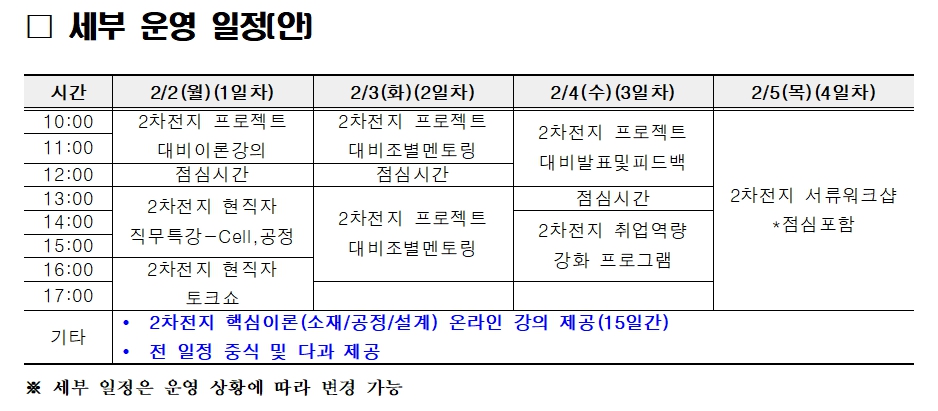 ☐ 세부 운영 일정(안)

| 시간 | 2/2(월)(1일차) | 2/3(화)(2일차) | 2/4(수)(3일차) | 2/5(목)(4일차) |
|---|---|---|---|---|
| 10:00 | 2차전지 프로젝트 대비이론강의 | 2차전지 프로젝트 대비조별멘토링 | 2차전지 프로젝트 대비발표및피드백 | 2차전지 서류워크샵 *점심포함 |
| 11:00 | | | | |
| 12:00 | 점심시간 | 점심시간 | | |
| 13:00 | 2차전지 현직자 직무특강-Cell,공정 | 2차전지 프로젝트 대비조별멘토링 | 점심시간 | |
| 14:00 | | | 2차전지 취업역량 강화 프로그램 | |
| 15:00 | | | | |
| 16:00 | 2차전지 현직자 토크쇼 | | | |
| 17:00 | | | | |
| 기타 | • 2차전지 핵심이론(소재/공정/설계) 온라인 강의 제공(15일간) • 전 일정 중식 및 다과 제공 | | | |

※ 세부 일정은 운영 상황에 따라 변경 가능